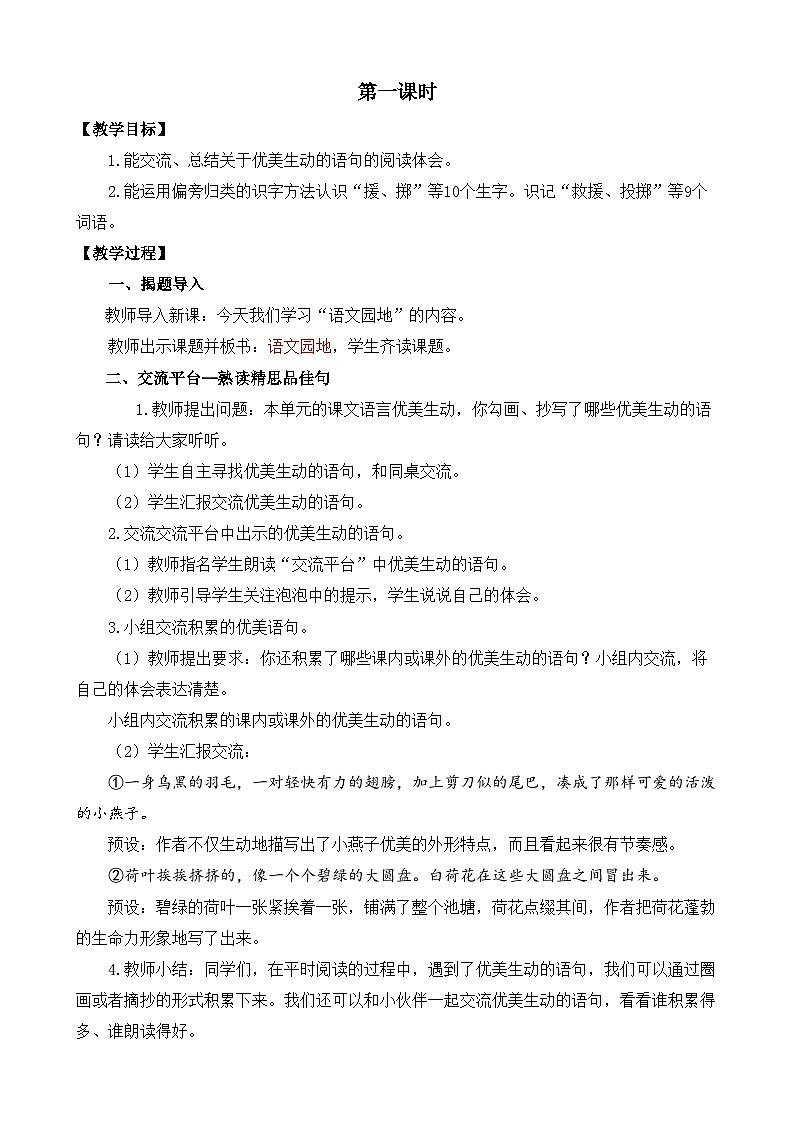 第一课时

【教学目标】

1.能交流、总结关于优美生动的语句的阅读体会。

2.能运用偏旁归类的识字方法认识“援、掷”等10个生字。识记“救援、投掷”等9个词语。

【教学过程】

一、揭题导入

教师导入新课：今天我们学习“语文园地”的内容。

教师出示课题并板书：语文园地，学生齐读课题。

二、交流平台—熟读精思品佳句

1.教师提出问题：本单元的课文语言优美生动，你勾画、抄写了哪些优美生动的语句？请读给大家听听。

（1）学生自主寻找优美生动的语句，和同桌交流。

（2）学生汇报交流优美生动的语句。

2.交流交流平台中出示的优美生动的语句。

（1）教师指名学生朗读“交流平台”中优美生动的语句。

（2）教师引导学生关注泡泡中的提示，学生说说自己的体会。

3.小组交流积累的优美语句。

（1）教师提出要求：你还积累了哪些课内或课外的优美生动的语句？小组内交流，将自己的体会表达清楚。

小组内交流积累的课内或课外的优美生动的语句。

（2）学生汇报交流：

①一身乌黑的羽毛，一对轻快有力的翅膀，加上剪刀似的尾巴，凑成了那样可爱的活泼的小燕子。

预设：作者不仅生动地描写出了小燕子优美的外形特点，而且看起来很有节奏感。

②荷叶挨挨挤挤的，像一个个碧绿的大圆盘。白荷花在这些大圆盘之间冒出来。

预设：碧绿的荷叶一张紧挨着一张，铺满了整个池塘，荷花点缀其间，作者把荷花蓬勃的生命力形象地写了出来。

4.教师小结：同学们，在平时阅读的过程中，遇到了优美生动的语句，我们可以通过圈画或者摘抄的形式积累下来。我们还可以和小伙伴一起交流优美生动的语句，看看谁积累得多、谁朗读得好。